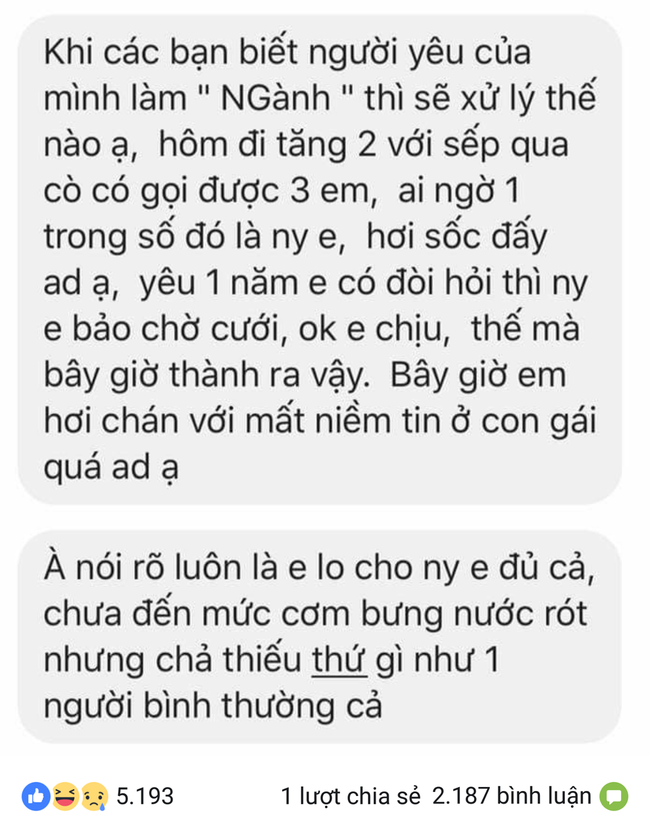 Khi các bạn biết người yêu của mình làm " NGành " thì sẽ xử lý thế nào ạ, hôm đi tăng 2 với sếp qua cò có gọi được 3 em, ai ngờ 1 trong số đó là ny e, hơi sốc đấy ad ạ, yêu 1 năm e có đòi hỏi thì ny e bảo chờ cưới, ok e chịu, thế mà bây giờ thành ra vậy. Bây giờ em hơi chán với mất niềm tin ở con gái quá ad ạ

À nói rõ luôn là e lo cho ny e đủ cả, chưa đến mức cơm bưng nước rót nhưng chả thiếu thứ gì như 1 người bình thường cả

5.193

1 lượt chia sẻ 2.187 bình luận